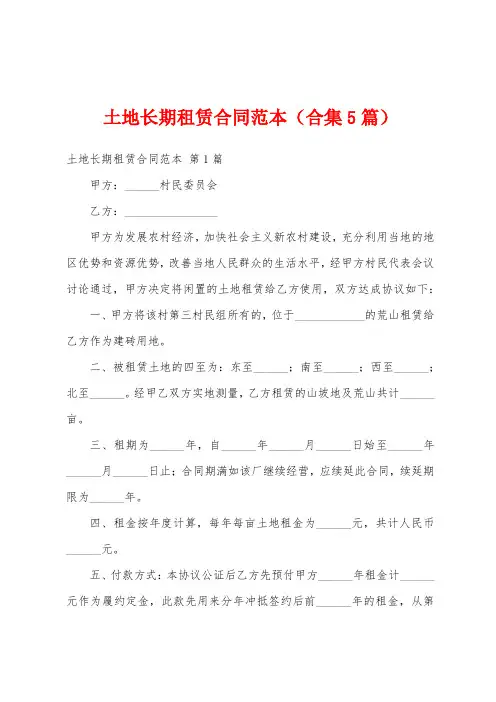 土地长期租赁合同范本（合集5篇）

土地长期租赁合同范本 第1篇

甲方：______村民委员会

乙方：________________

甲方为发展农村经济，加快社会主义新农村建设，充分利用当地的地区优势和资源优势，改善当地人民群众的生活水平，经甲方村民代表会议讨论通过，甲方决定将闲置的土地租赁给乙方使用，双方达成协议如下：

一、甲方将该村第三村民组所有的，位于____________的荒山租赁给乙方作为建砖用地。

二、被租赁土地的四至为：东至______；南至______；西至______；北至______。经甲乙双方实地测量，乙方租赁的山坡地及荒山共计______亩。

三、租期为______年，自______年______月______日始至______年______月______日止；合同期满如该厂继续经营，应续延此合同，续延期限为______年。

四、租金按年度计算，每年每亩土地租金为______元，共计人民币______元。

五、付款方式：本协议公证后乙方先预付甲方______年租金计______元作为履约定金，此款先用来分年冲抵签约后前______年的租金，从第